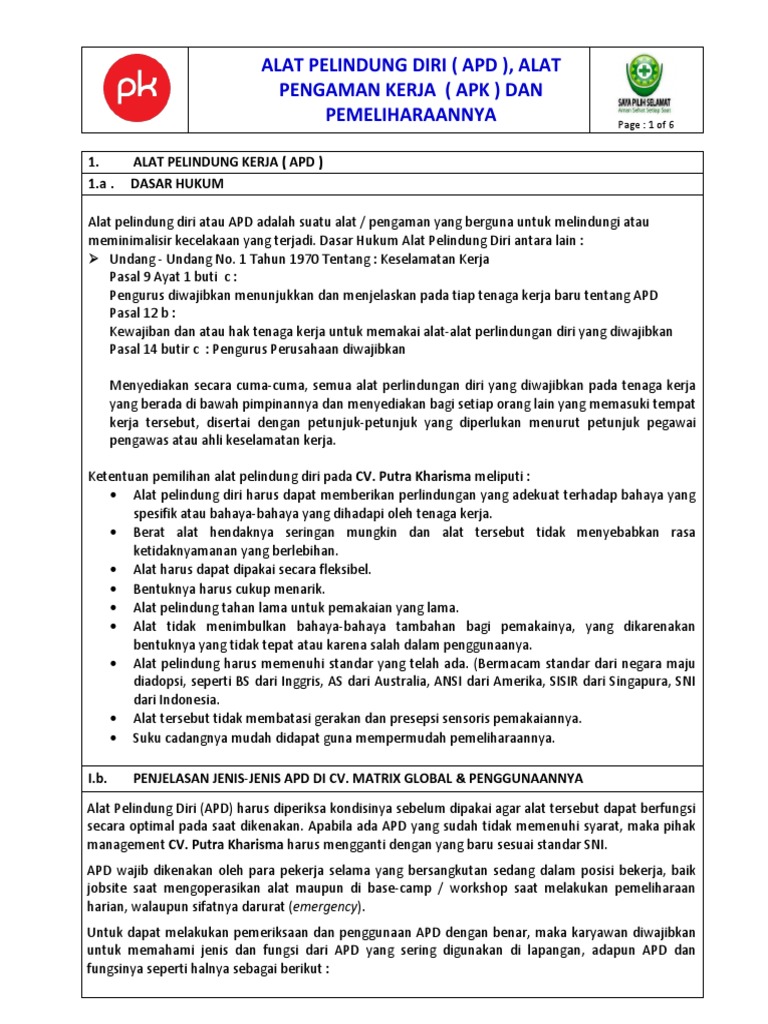 pk

ALAT PELINDUNG DIRI ( APD ), ALAT PENGAMAN KERJA ( APK ) DAN PEMELIHARAANNYA

SAYA PILIH SELAMAT

Page : 1 of 6

1. ALAT PELINDUNG KERJA ( APD )

1.a . DASAR HUKUM

Alat pelindung diri atau APD adalah suatu alat / pengaman yang berguna untuk melindungi atau meminimalisir kecelakaan yang terjadi. Dasar Hukum Alat Pelindung Diri antara lain :

➢ Undang - Undang No. 1 Tahun 1970 Tentang : Keselamatan Kerja
Pasal 9 Ayat 1 buti c :
Pengurus diwajibkan menunjukkan dan menjelaskan pada tiap tenaga kerja baru tentang APD
Pasal 12 b :
Kewajiban dan atau hak tenaga kerja untuk memakai alat-alat perlindungan diri yang diwajibkan
Pasal 14 butir c : Pengurus Perusahaan diwajibkan

Menyediakan secara cuma-cuma, semua alat perlindungan diri yang diwajibkan pada tenaga kerja yang berada di bawah pimpinannya dan menyediakan bagi setiap orang lain yang memasuki tempat kerja tersebut, disertai dengan petunjuk-petunjuk yang diperlukan menurut petunjuk pegawai pengawas atau ahli keselamatan kerja.

Ketentuan pemilihan alat pelindung diri pada CV. Putra Kharisma meliputi :
• Alat pelindung diri harus dapat memberikan perlindungan yang adekuat terhadap bahaya yang spesifik atau bahaya-bahaya yang dihadapi oleh tenaga kerja.
• Berat alat hendaknya seringan mungkin dan alat tersebut tidak menyebabkan rasa ketidaknyamanan yang berlebihan.
• Alat harus dapat dipakai secara fleksibel.
• Bentuknya harus cukup menarik.
• Alat pelindung tahan lama untuk pemakaian yang lama.
• Alat tidak menimbulkan bahaya-bahaya tambahan bagi pemakainya, yang dikarenakan bentuknya yang tidak tepat atau karena salah dalam penggunaanya.
• Alat pelindung harus memenuhi standar yang telah ada. (Bermacam standar dari negara maju diadopsi, seperti BS dari Inggris, AS dari Australia, ANSI dari Amerika, SISIR dari Singapura, SNI dari Indonesia.
• Alat tersebut tidak membatasi gerakan dan presepsi sensoris pemakaiannya.
• Suku cadangnya mudah didapat guna mempermudah pemeliharaannya.

I.b. PENJELASAN JENIS-JENIS APD DI CV. MATRIX GLOBAL & PENGGUNAANNYA

Alat Pelindung Diri (APD) harus diperiksa kondisinya sebelum dipakai agar alat tersebut dapat berfungsi secara optimal pada saat dikenakan. Apabila ada APD yang sudah tidak memenuhi syarat, maka pihak management CV. Putra Kharisma harus mengganti dengan yang baru sesuai standar SNI.

APD wajib dikenakan oleh para pekerja selama yang bersangkutan sedang dalam posisi bekerja, baik jobsite saat mengoperasikan alat maupun di base-camp / workshop saat melakukan pemeliharaan harian, walaupun sifatnya darurat (emergency).

Untuk dapat melakukan pemeriksaan dan penggunaan APD dengan benar, maka karyawan diwajibkan untuk memahami jenis dan fungsi dari APD yang sering digunakan di lapangan, adapun APD dan fungsinya seperti halnya sebagai berikut :